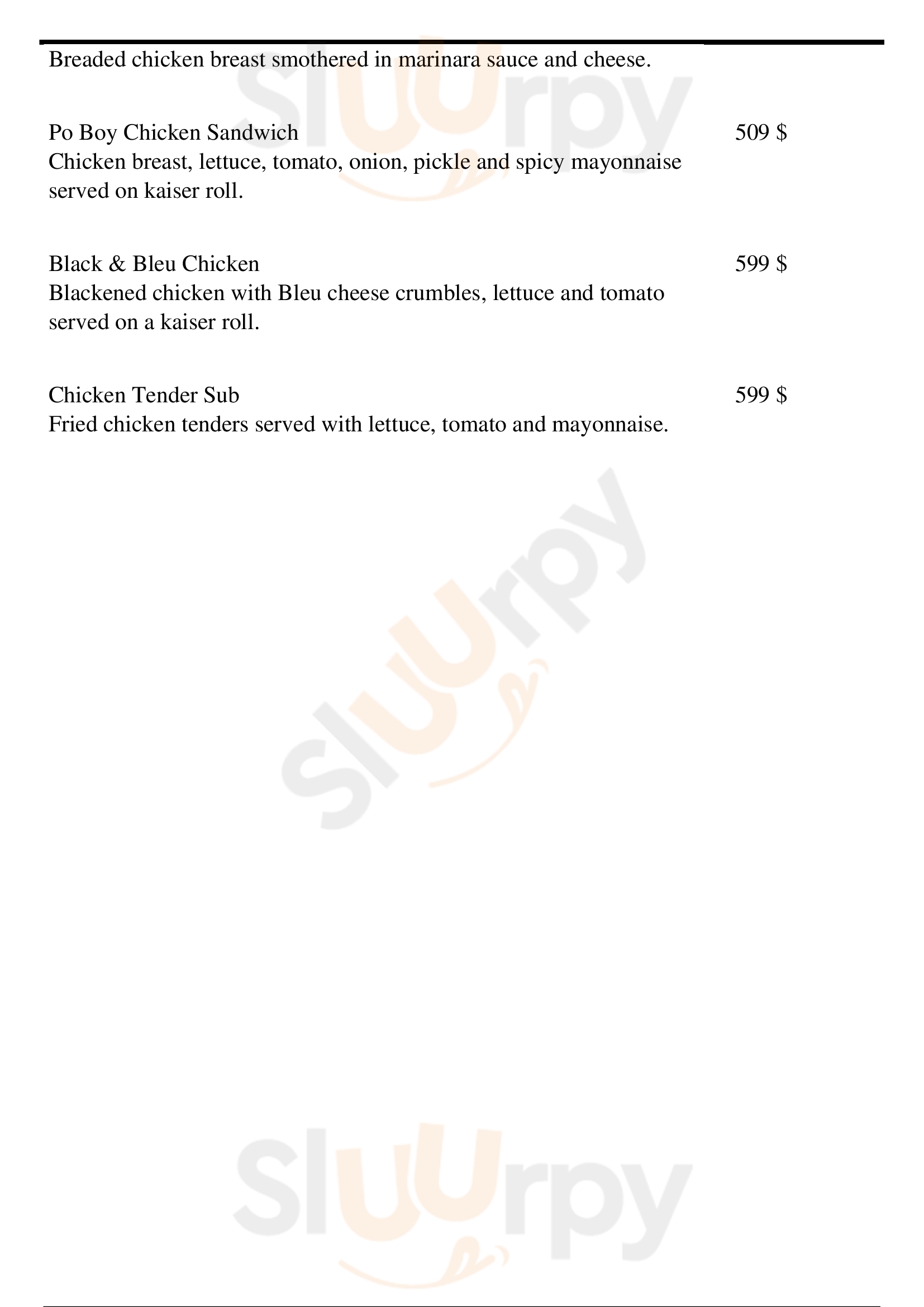 Breaded chicken breast smothered in marinara sauce and cheese.

Po Boy Chicken Sandwich
509 $
Chicken breast, lettuce, tomato, onion, pickle and spicy mayonnaise served on kaiser roll.

Black & Bleu Chicken
599 $
Blackened chicken with Bleu cheese crumbles, lettuce and tomato served on a kaiser roll.

Chicken Tender Sub
599 $
Fried chicken tenders served with lettuce, tomato and mayonnaise.

Sluurpy

Sluurpy

Sluurpy